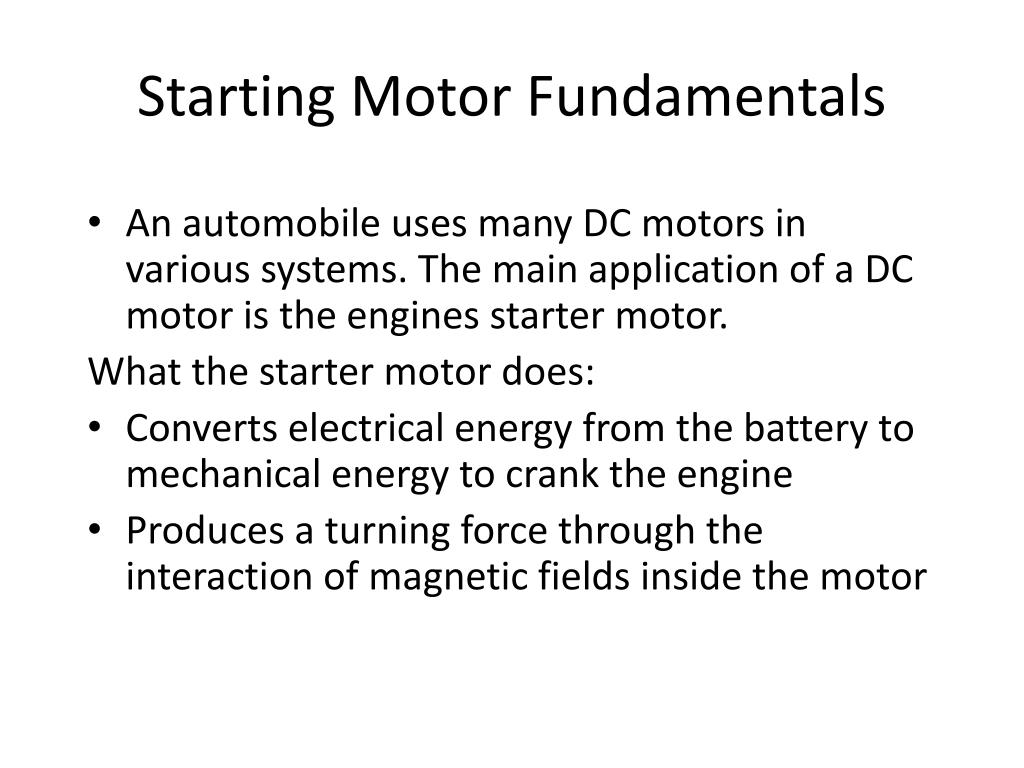 Starting Motor Fundamentals

• An automobile uses many DC motors in various systems. The main application of a DC motor is the engines starter motor.

What the starter motor does:

• Converts electrical energy from the battery to mechanical energy to crank the engine

• Produces a turning force through the interaction of magnetic fields inside the motor